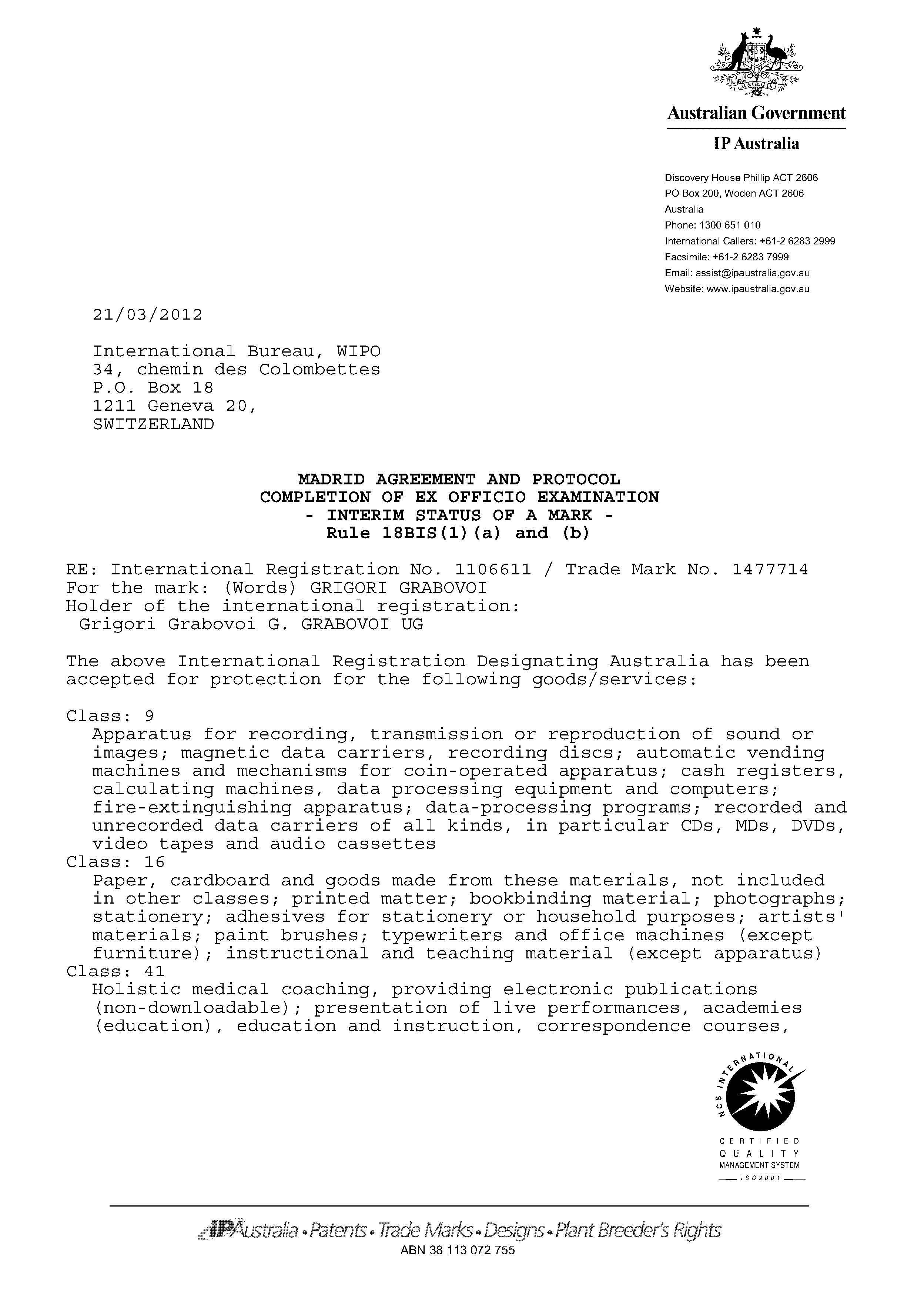 AUSTRALIA

Australian Government

IP Australia

Discovery House Phillip ACT 2606
PO Box 200, Woden ACT 2606
Australia
Phone: 1300 651 010
International Callers: +61-2 6283 2999
Facsimile: +61-2 6283 7999
Email: assist@ipaustralia.gov.au
Website: www.ipaustralia.gov.au

21/03/2012

International Bureau, WIPO
34, chemin des Colombettes
P.O. Box 18
1211 Geneva 20,
SWITZERLAND

MADRID AGREEMENT AND PROTOCOL
COMPLETION OF EX OFFICIO EXAMINATION
- INTERIM STATUS OF A MARK -
Rule 18BIS(1)(a) and (b)

RE: International Registration No. 1106611 / Trade Mark No. 1477714
For the mark: (Words) GRIGORI GRABOVOI
Holder of the international registration:
Grigori Grabovoi G. GRABOVOI UG

The above International Registration Designating Australia has been accepted for protection for the following goods/services:

Class: 9
Apparatus for recording, transmission or reproduction of sound or images; magnetic data carriers, recording discs; automatic vending machines and mechanisms for coin-operated apparatus; cash registers, calculating machines, data processing equipment and computers; fire-extinguishing apparatus; data-processing programs; recorded and unrecorded data carriers of all kinds, in particular CDs, MDs, DVDs, video tapes and audio cassettes
Class: 16
Paper, cardboard and goods made from these materials, not included in other classes; printed matter; bookbinding material; photographs; stationery; adhesives for stationery or household purposes; artists' materials; paint brushes; typewriters and office machines (except furniture); instructional and teaching material (except apparatus)
Class: 41
Holistic medical coaching, providing electronic publications (non-downloadable); presentation of live performances, academies (education), education and instruction, correspondence courses,

NCS INTERNATIONAL
CERTIFIED
QUALITY
MANAGEMENT SYSTEM
ISO9001

IPAustralia • Patents • Trade Marks • Designs • Plant Breeder's Rights
ABN 38 113 072 755